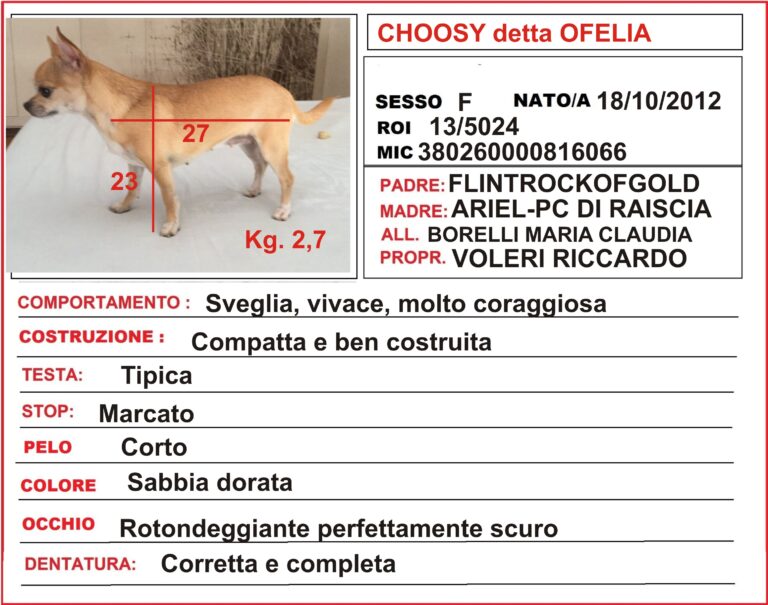 27

23

Kg. 2,7

CHOOSY detta OFELIA

SESSO F NATO/A 18/10/2012
ROI 13/5024
MIC 380260000816066

PADRE: FLINTROCKOFGOLD
MADRE: ARIEL-PC DI RAISCIA
ALL. BORELLI MARIA CLAUDIA
PROPR. VOLERI RICCARDO

COMPORTAMENTO : Sveglia, vivace, molto coraggiosa

COSTRUZIONE : Compatta e ben costruita

TESTA: Tipica

STOP: Marcato

PELO Corto

COLORE Sabbia dorata

OCCHIO Rotondeggiante perfettamente scuro

DENTATURA: Corretta e completa